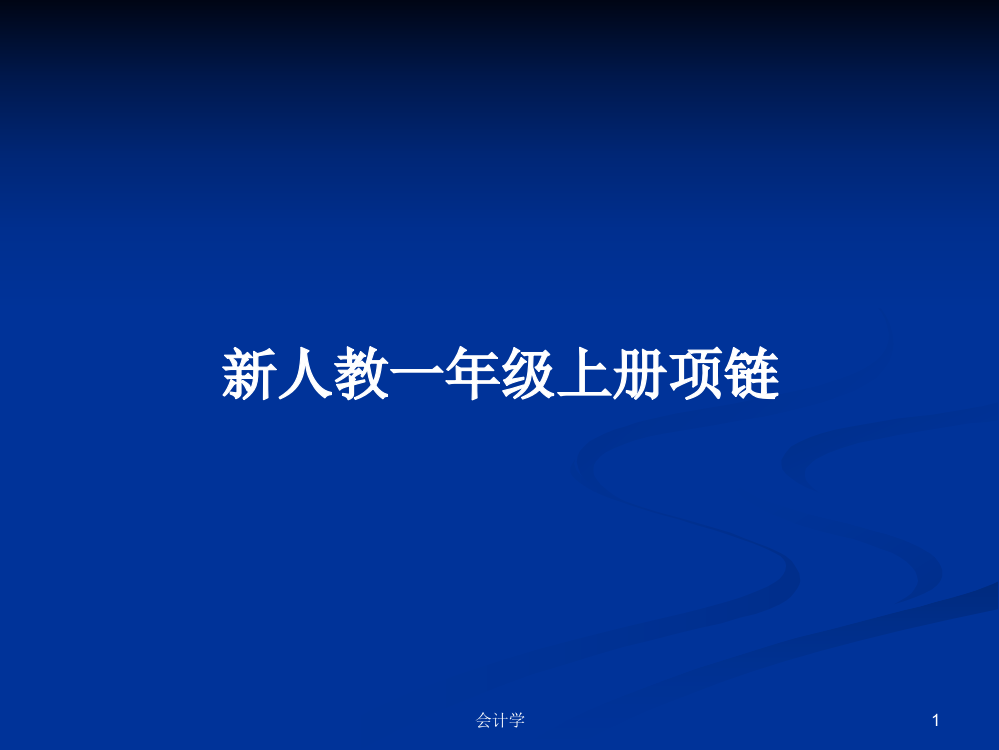 新人教一年级上册项链

会计学

1